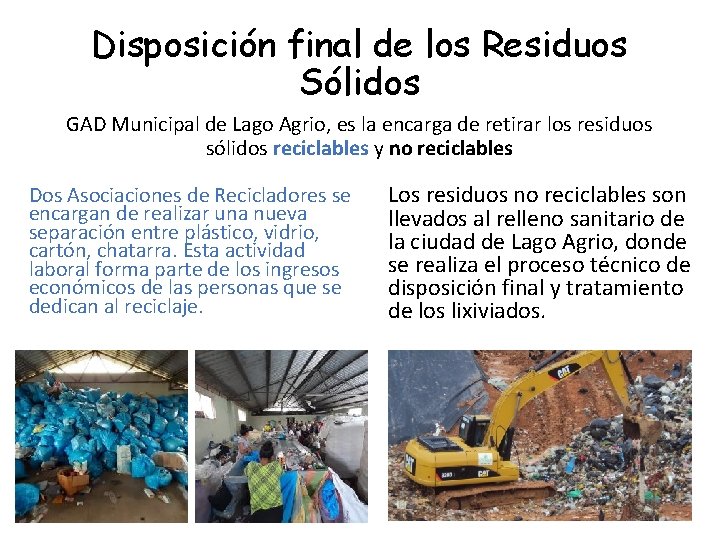 Disposición final de los Residuos Sólidos

GAD Municipal de Lago Agrio, es la encarga de retirar los residuos sólidos reciclables y no reciclables

Dos Asociaciones de Recicladores se encargan de realizar una nueva separación entre plástico, vidrio, cartón, chatarra. Esta actividad laboral forma parte de los ingresos económicos de las personas que se dedican al reciclaje.

Los residuos no reciclables son llevados al relleno sanitario de la ciudad de Lago Agrio, donde se realiza el proceso técnico de disposición final y tratamiento de los lixiviados.